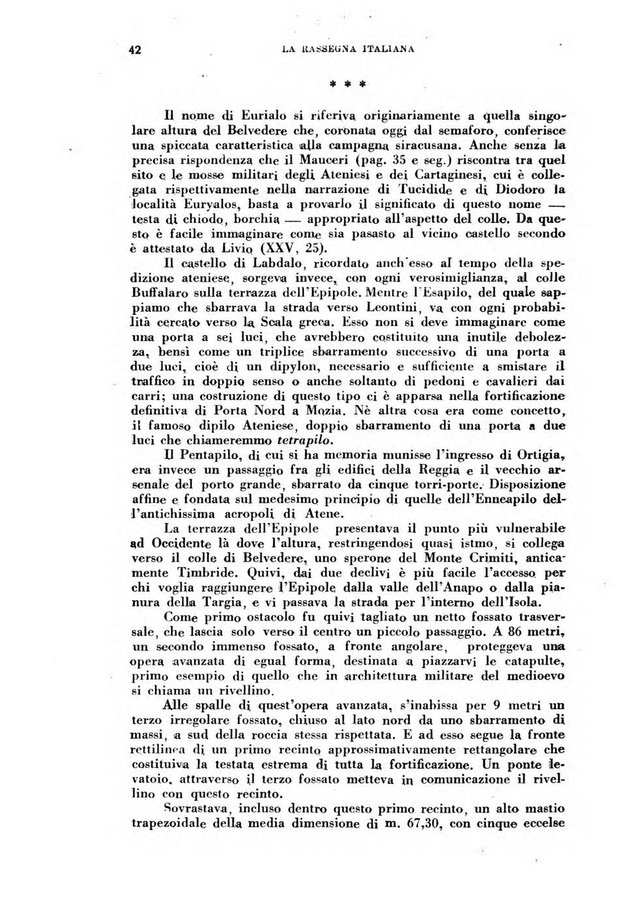 42 LA RASSEGNA ITALIANA

* * *

Il nome di Eurialo si riferiva originariamente a quella singolare altura del Belvedere che, coronata oggi dal semaforo, conferisce una spiccata caratteristica alla campagna siracusana. Anche senza la precisa rispondenza che il Mauceri (pag. 35 e seg.) riscontra tra quel sito e le mosse militari degli Ateniesi e dei Cartaginesi, cui è collegata rispettivamente nella narrazione di Tucidide e di Diodoro la località Euryalos, basta a provarlo il significato di questo nome — testa di chiodo, borchia — appropriato all'aspetto del colle. Da questo è facile immaginare come sia pasasto al vicino castello secondo è attestato da Livio (XXV, 25).

Il castello di Labdalo, ricordato anch'esso al tempo della spedizione ateniese, sorgeva invece, con ogni verosimiglianza, al colle Buffalaro sulla terrazza dell'Epipole. Mentre l'Esapilo, del quale sappiamo che sbarrava la strada verso Leontini, va con ogni probabilità cercato verso la Scala greca. Esso non si deve immaginare come una porta a sei luci, che avrebbero costituito una inutile debolezza, bensì come un triplice sbarramento successivo di una porta a due luci, cioè di un dipylon, necessario e sufficiente a smistare il traffico in doppio senso o anche soltanto di pedoni e cavalieri dai carri; una costruzione di questo tipo ci è apparsa nella fortificazione definitiva di Porta Nord a Mozia. Nè altra cosa era come concetto, il famoso dipilo Ateniese, doppio sbarramento di una porta a due luci che chiameremmo tetrapilo.

Il Pentapilo, di cui si ha memoria munisse l'ingresso di Ortigia, era invece un passaggio fra gli edifici della Reggia e il vecchio arsenale del porto grande, sbarrato da cinque torri-porte. Disposizione affine e fondata sul medesimo principio di quelle dell'Enneapilo dell'antichissima acropoli di Atene.

La terrazza dell'Epipole presentava il punto più vulnerabile ad Occidente là dove l'altura, restringendosi quasi istmo, si collega verso il colle di Belvedere, uno sperone del Monte Crimiti, anticamente Timbride. Quivi, dai due declivi è più facile l'accesso per chi voglia raggiungere l'Epipole dalla valle dell'Anapo o dalla pianura della Targia, e vi passava la strada per l'interno dell'Isola.

Come primo ostacolo fu quivi tagliato un netto fossato trasversale, che lascia solo verso il centro un piccolo passaggio. A 86 metri, un secondo immenso fossato, a fronte angolare, proteggeva una opera avanzata di egual forma, destinata a piazzarvi le catapulte, primo esempio di quello che in architettura militare del medioevo si chiama un rivellino.

Alle spalle di quest'opera avanzata, s'inabissa per 9 metri un terzo irregolare fossato, chiuso al lato nord da uno sbarramento di massi, a sud della roccia stessa rispettata. E ad esso segue la fronte rettilinea di un primo recinto approssimativamente rettangolare che costituiva la testata estrema di tutta la fortificazione. Un ponte levatoio, attraverso il terzo fossato metteva in comunicazione il rivellino con questo recinto.

Sovrastava, incluso dentro questo primo recinto, un alto mastio trapezoidale della media dimensione di m. 67,30, con cinque eccelse